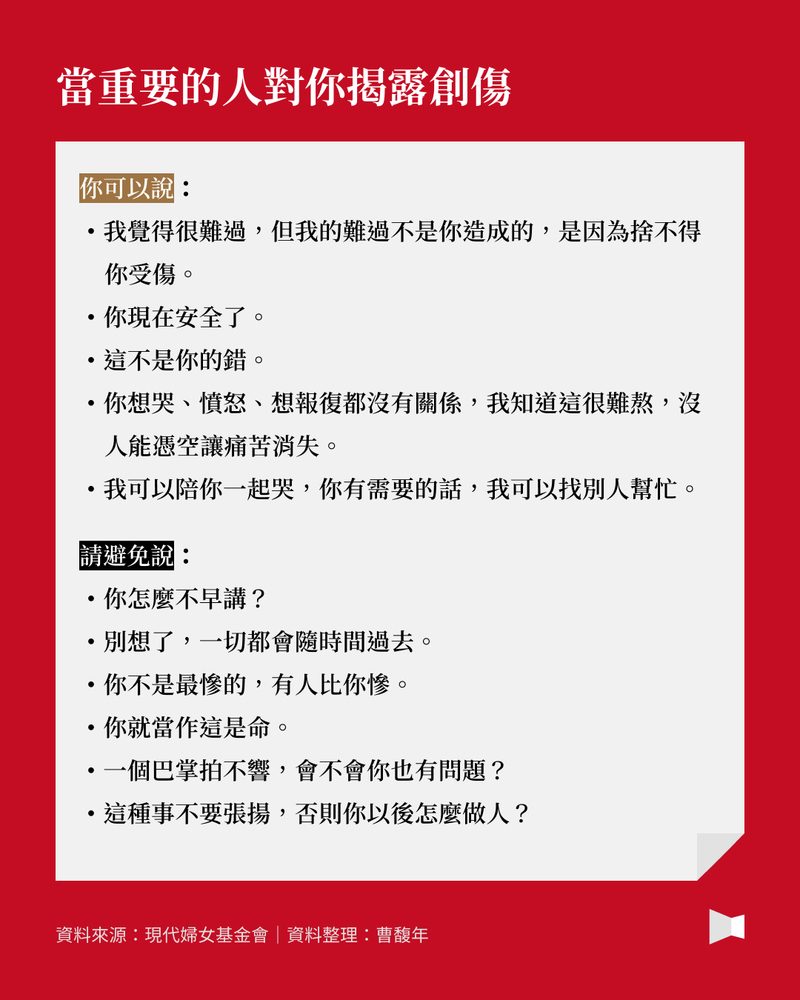 當重要的人對你揭露創傷

你可以說：

• 我覺得很難過，但我的難過不是你造成的，是因為捨不得你受傷。
• 你現在安全了。
• 這不是你的錯。
• 你想哭、憤怒、想報復都沒有關係，我知道這很難熬，沒人能憑空讓痛苦消失。
• 我可以陪你一起哭，你有需要的話，我可以找別人幫忙。

請避免說：

• 你怎麼不早講？
• 別想了，一切都會隨時間過去。
• 你不是最慘的，有人比你慘。
• 你就當作這是命。
• 一個巴掌拍不響，會不會你也有問題？
• 這種事不要張揚，否則你以後怎麼做人？

資料來源：現代婦女基金會｜資料整理：曹馥年